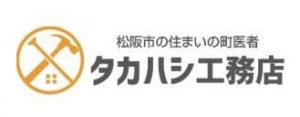 松阪市の住まいの町医者
タカハシ工務店